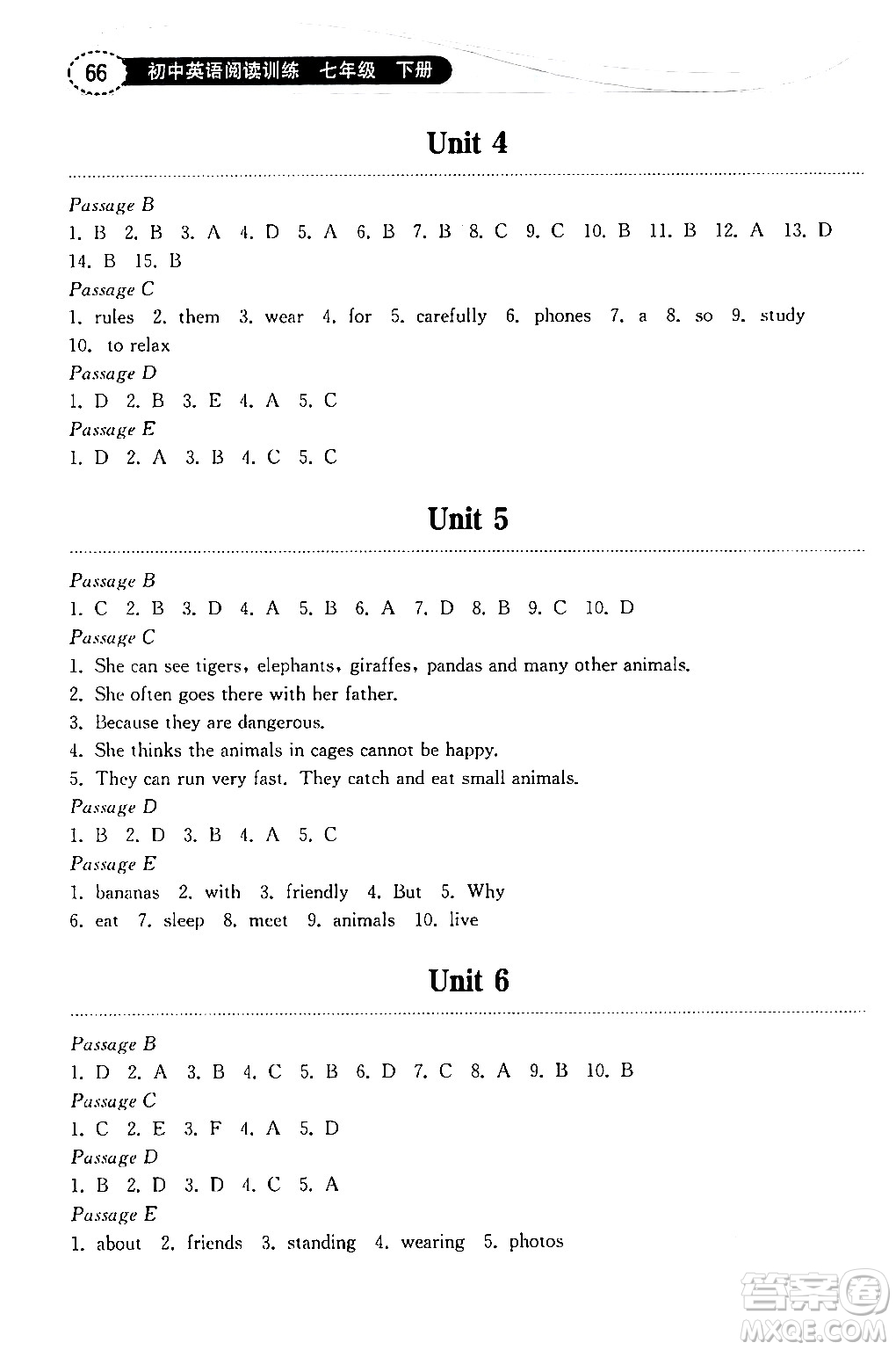 66 初中英语阅读训练 七年级 下册

Unit 4

Passage B
1. B 2. B 3. A 4. D 5. A 6. B 7. B 8. C 9. C 10. B 11. B 12. A 13. D 14. B 15. B
Passage C
1. rules 2. them 3. wear 4. for 5. carefully 6. phones 7. a 8. so 9. study 10. to relax
Passage D
1. D 2. B 3. E 4. A 5. C
Passage E
1. D 2. A 3. B 4. C 5. C

Unit 5

Passage B
1. C 2. B 3. D 4. A 5. B 6. A 7. D 8. B 9. C 10. D
Passage C
1. She can see tigers, elephants, giraffes, pandas and many other animals.
2. She often goes there with her father.
3. Because they are dangerous.
4. She thinks the animals in cages cannot be happy.
5. They can run very fast. They catch and eat small animals.
Passage D
1. B 2. D 3. B 4. A 5. C
Passage E
1. bananas 2. with 3. friendly 4. But 5. Why
6. eat 7. sleep 8. meet 9. animals 10. live

Unit 6

Passage B
1. D 2. A 3. B 4. C 5. B 6. D 7. C 8. A 9. B 10. B
Passage C
1. C 2. E 3. F 4. A 5. D
Passage D
1. B 2. D 3. D 4. C 5. A
Passage E
1. about 2. friends 3. standing 4. wearing 5. photos

答案圈
MXQE.COM